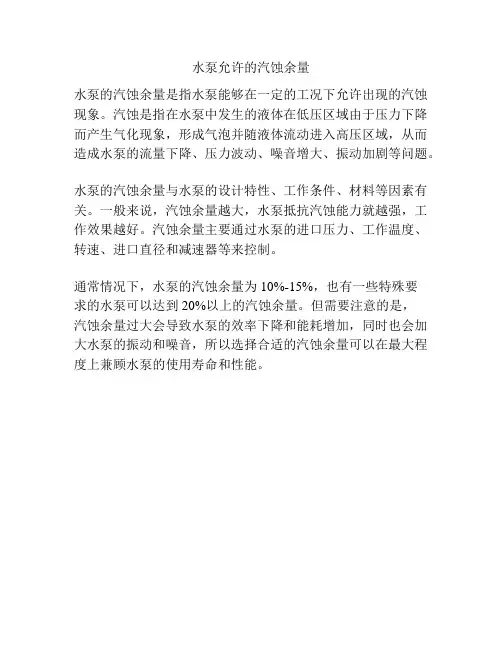 水泵允许的汽蚀余量

水泵的汽蚀余量是指水泵能够在一定的工况下允许出现的汽蚀现象。汽蚀是指在水泵中发生的液体在低压区域由于压力下降而产生气化现象，形成气泡并随液体流动进入高压区域，从而造成水泵的流量下降、压力波动、噪音增大、振动加剧等问题。

水泵的汽蚀余量与水泵的设计特性、工作条件、材料等因素有关。一般来说，汽蚀余量越大，水泵抵抗汽蚀能力就越强，工作效果越好。汽蚀余量主要通过水泵的进口压力、工作温度、转速、进口直径和减速器等来控制。

通常情况下，水泵的汽蚀余量为 10%-15%，也有一些特殊要求的水泵可以达到 20%以上的汽蚀余量。但需要注意的是，汽蚀余量过大会导致水泵的效率下降和能耗增加，同时也会加大水泵的振动和噪音，所以选择合适的汽蚀余量可以在最大程度上兼顾水泵的使用寿命和性能。